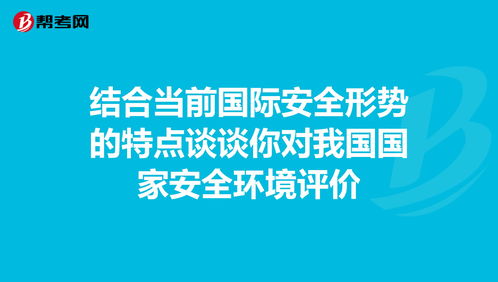 帮考网

结合当前国际安全形势的特点谈谈你对我国国家安全环境评价